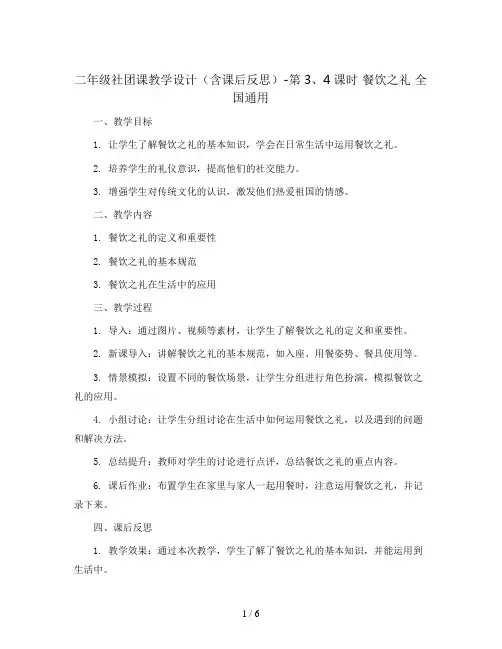 二年级社团课教学设计（含课后反思）-第 3、4 课时 餐饮之礼 全国通用

一、教学目标

1. 让学生了解餐饮之礼的基本知识，学会在日常生活中运用餐饮之礼。

2. 培养学生的礼仪意识，提高他们的社交能力。

3. 增强学生对传统文化的认识，激发他们热爱祖国的情感。

二、教学内容

1. 餐饮之礼的定义和重要性

2. 餐饮之礼的基本规范

3. 餐饮之礼在生活中的应用

三、教学过程

1. 导入：通过图片、视频等素材，让学生了解餐饮之礼的定义和重要性。

2. 新课导入：讲解餐饮之礼的基本规范，如入座、用餐姿势、餐具使用等。

3. 情景模拟：设置不同的餐饮场景，让学生分组进行角色扮演，模拟餐饮之礼的应用。

4. 小组讨论：让学生分组讨论在生活中如何运用餐饮之礼，以及遇到的问题和解决方法。

5. 总结提升：教师对学生的讨论进行点评，总结餐饮之礼的重点内容。

6. 课后作业：布置学生在家里与家人一起用餐时，注意运用餐饮之礼，并记录下来。

四、课后反思

1. 教学效果：通过本次教学，学生了解了餐饮之礼的基本知识，并能运用到生活中。

1 / 6